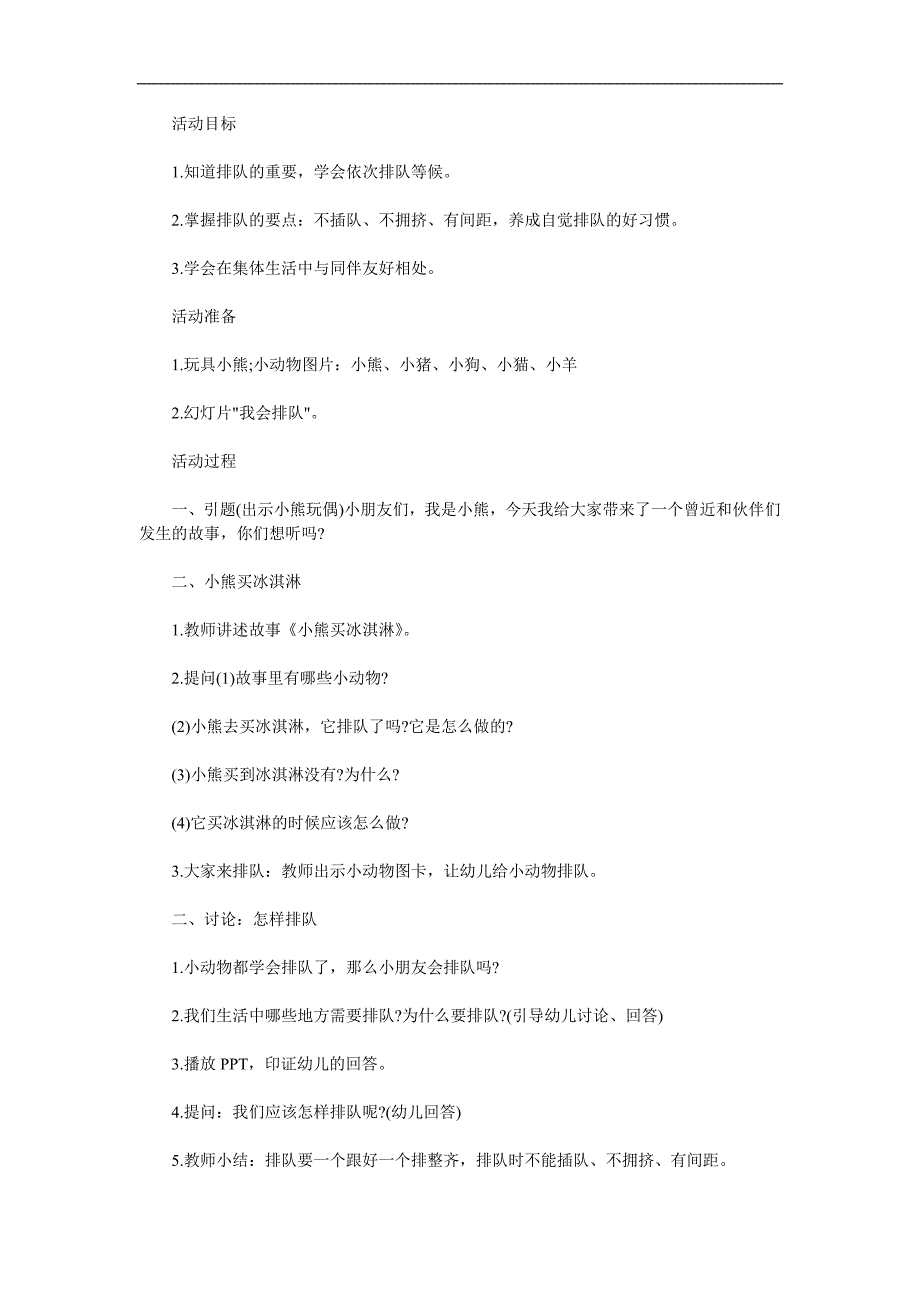 活动目标

1.知道排队的重要，学会依次排队等候。

2.掌握排队的要点：不插队、不拥挤、有间距，养成自觉排队的好习惯。

3.学会在集体生活中与同伴友好相处。

活动准备

1.玩具小熊;小动物图片：小熊、小猪、小狗、小猫、小羊

2.幻灯片"我会排队"。

活动过程

一、引题(出示小熊玩偶)小朋友们，我是小熊，今天我给大家带来了一个曾近和伙伴们发生的故事，你们想听吗?

二、小熊买冰淇淋

1.教师讲述故事《小熊买冰淇淋》。

2.提问(1)故事里有哪些小动物?

(2)小熊去买冰淇淋，它排队了吗?它是怎么做的?

(3)小熊买到冰淇淋没有?为什么?

(4)它买冰淇淋的时候应该怎么做?

3.大家来排队：教师出示小动物图卡，让幼儿给小动物排队。

二、讨论：怎样排队

1.小动物都学会排队了，那么小朋友会排队吗?

2.我们生活中哪些地方需要排队?为什么要排队?(引导幼儿讨论、回答)

3.播放 PPT，印证幼儿的回答。

4.提问：我们应该怎样排队呢?(幼儿回答)

5.教师小结：排队要一个跟好一个排整齐，排队时不能插队、不拥挤、有间距。